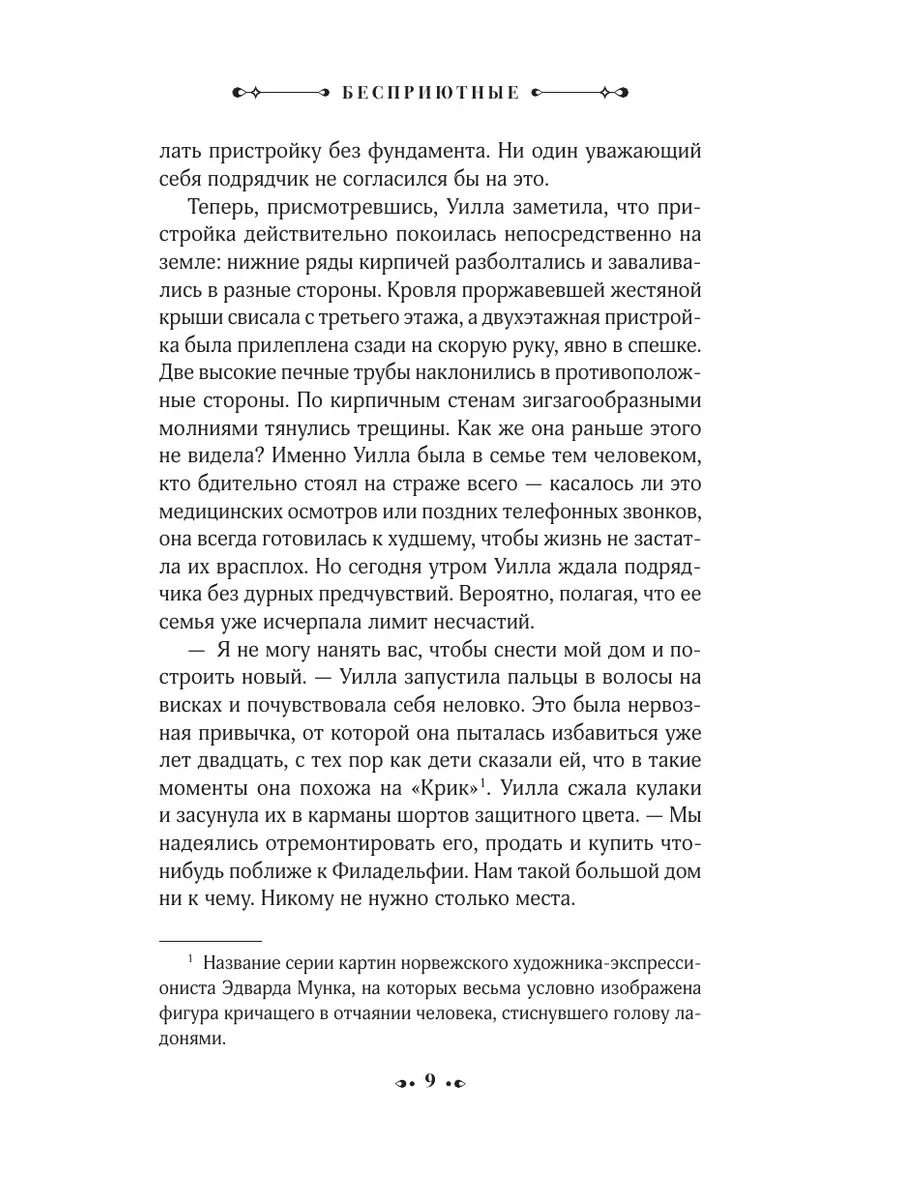 БЕСПРИЮТНЫЕ

лать пристройку без фундамента. Ни один уважающий себя подрядчик не согласился бы на это.

Теперь, присмотревшись, Уилла заметила, что пристройка действительно покоилась непосредственно на земле: нижние ряды кирпичей разболтались и заваливались в разные стороны. Кровля проржавевшей жестяной крыши свисала с третьего этажа, а двухэтажная пристройка была прилеплена сзади на скорую руку, явно в спешке. Две высокие печные трубы наклонились в противоположные стороны. По кирпичным стенам зигзагообразными молниями тянулись трещины. Как же она раньше этого не видела? Именно Уилла была в семье тем человеком, кто бдительно стоял на страже всего — касалось ли это медицинских осмотров или поздних телефонных звонков, она всегда готовилась к худшему, чтобы жизнь не застала их врасплох. Но сегодня утром Уилла ждала подрядчика без дурных предчувствий. Вероятно, полагая, что ее семья уже исчерпала лимит несчастий.

— Я не могу нанять вас, чтобы снести мой дом и построить новый. — Уилла запустила пальцы в волосы на висках и почувствовала себя неловко. Это была нервозная привычка, от которой она пыталась избавиться уже лет двадцать, с тех пор как дети сказали ей, что в такие моменты она похожа на «Крик»$^1$. Уилла сжала кулаки и засунула их в карманы шортов защитного цвета. — Мы надеялись отремонтировать его, продать и купить что-нибудь поближе к Филадельфии. Нам такой большой дом ни к чему. Никому не нужно столько места.

$^1$ Название серии картин норвежского художника-экспрессиониста Эдварда Мунка, на которых весьма условно изображена фигура кричащего в отчаянии человека, стиснувшего голову ладонями.

9